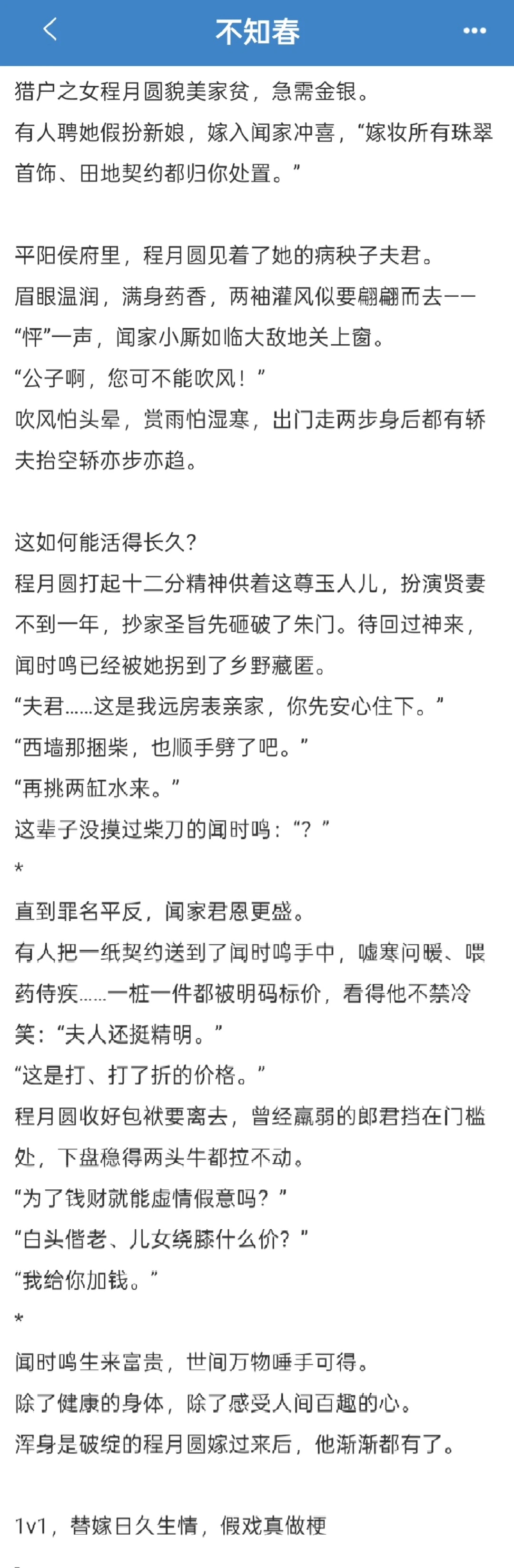 不知春

猎户之女程月圆貌美家贫，急需金银。
有人聘她假扮新娘，嫁入闻家冲喜，“嫁妆所有珠翠首饰、田地契约都归你处置。”

平阳侯府里，程月圆见着了她的病秧子夫君。
眉眼温润，满身药香，两袖灌风似要翩翩而去——
“怦”一声，闻家小厮如临大敌地关上窗。
“公子啊，您可不能吹风！”
吹风怕头晕，赏雨怕湿寒，出门走两步身后都有轿夫抬空轿亦步亦趋。

这如何能活得长久？
程月圆打起十二分精神供着这尊玉人儿，扮演贤妻不到一年，抄家圣旨先砸破了朱门。待回过神来，闻时鸣已经被她拐到了乡野藏匿。
“夫君……这是我远房表亲家，你先安心住下。”
“西墙那捆柴，也顺手劈了吧。”
“再挑两缸水来。”
这辈子没摸过柴刀的闻时鸣：“？”
*
直到罪名平反，闻家君恩更盛。
有人把一纸契约送到了闻时鸣手中，嘘寒问暖、喂药侍疾……一桩一件都被明码标价，看得他不禁冷笑：“夫人还挺精明。”
“这是打、打了折的价格。”
程月圆收好包袱要离去，曾经羸弱的郎君挡在门槛处，下盘稳得两头牛都拉不动。
“为了钱财就能虚情假意吗？”
“白头偕老、儿女绕膝什么价？”
“我给你加钱。”
*
闻时鸣生来富贵，世间万物唾手可得。
除了健康的身体，除了感受人间百趣的心。
浑身是破绽的程月圆嫁过来后，他渐渐都有了。

1v1，替嫁日久生情，假戏真做梗